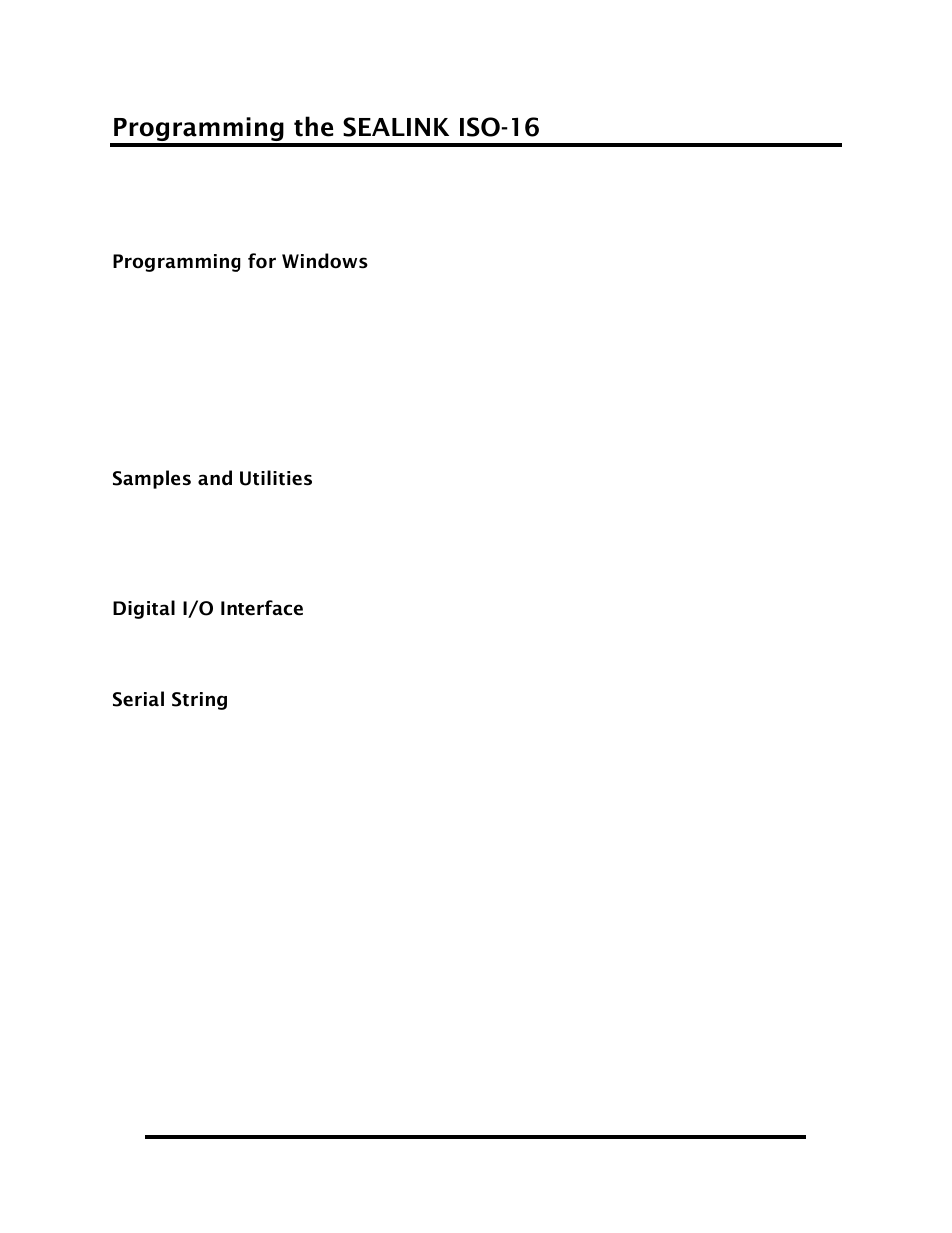 Programming the SEALINK ISO-16

Programming for Windows

Samples and Utilities

Digital I/O Interface

Serial String